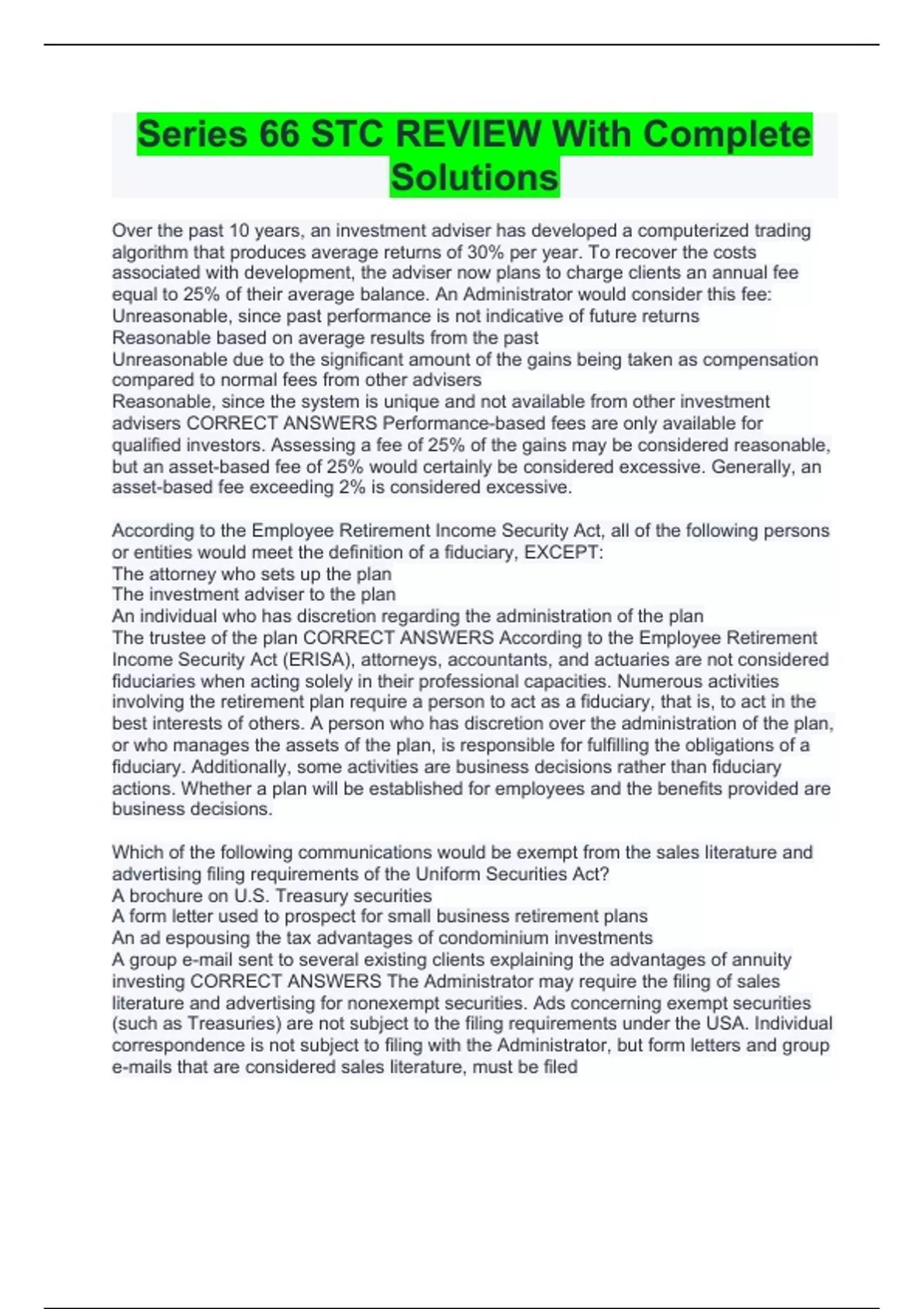 Series 66 STC REVIEW With Complete Solutions

Over the past 10 years, an investment adviser has developed a computerized trading algorithm that produces average returns of 30% per year. To recover the costs associated with development, the adviser now plans to charge clients an annual fee equal to 25% of their average balance. An Administrator would consider this fee:
Unreasonable, since past performance is not indicative of future returns
Reasonable based on average results from the past
Unreasonable due to the significant amount of the gains being taken as compensation compared to normal fees from other advisers
Reasonable, since the system is unique and not available from other investment advisers CORRECT ANSWERS Performance-based fees are only available for qualified investors. Assessing a fee of 25% of the gains may be considered reasonable, but an asset-based fee of 25% would certainly be considered excessive. Generally, an asset-based fee exceeding 2% is considered excessive.

According to the Employee Retirement Income Security Act, all of the following persons or entities would meet the definition of a fiduciary, EXCEPT:
The attorney who sets up the plan
The investment adviser to the plan
An individual who has discretion regarding the administration of the plan
The trustee of the plan CORRECT ANSWERS According to the Employee Retirement Income Security Act (ERISA), attorneys, accountants, and actuaries are not considered fiduciaries when acting solely in their professional capacities. Numerous activities involving the retirement plan require a person to act as a fiduciary, that is, to act in the best interests of others. A person who has discretion over the administration of the plan, or who manages the assets of the plan, is responsible for fulfilling the obligations of a fiduciary. Additionally, some activities are business decisions rather than fiduciary actions. Whether a plan will be established for employees and the benefits provided are business decisions.

Which of the following communications would be exempt from the sales literature and advertising filing requirements of the Uniform Securities Act?
A brochure on U.S. Treasury securities
A form letter used to prospect for small business retirement plans
An ad espousing the tax advantages of condominium investments
A group e-mail sent to several existing clients explaining the advantages of annuity investing CORRECT ANSWERS The Administrator may require the filing of sales literature and advertising for nonexempt securities. Ads concerning exempt securities (such as Treasuries) are not subject to the filing requirements under the USA. Individual correspondence is not subject to filing with the Administrator, but form letters and group e-mails that are considered sales literature, must be filed